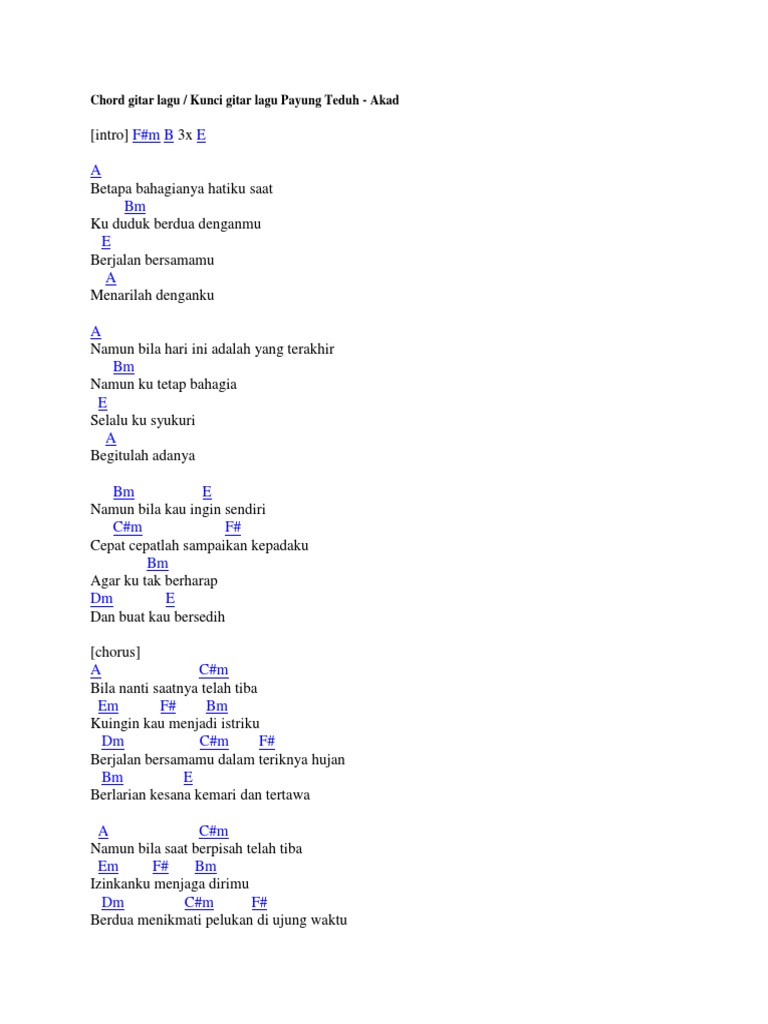 Chord gitar lagu / Kunci gitar lagu Payung Teduh - Akad

[intro] F#m B 3x E

A
Betapa bahagianya hatiku saat
Bm
Ku duduk berdua denganmu
E
Berjalan bersamamu
A
Menarilah denganku

A
Namun bila hari ini adalah yang terakhir
Bm
Namun ku tetap bahagia
E
Selalu ku syukuri
A
Begitulah adanya

Bm E
Namun bila kau ingin sendiri
C#m F#
Cepat cepatlah sampaikan kepadaku
Bm
Agar ku tak berharap
Dm E
Dan buat kau bersedih

[chorus]
A C#m
Bila nanti saatnya telah tiba
Em F# Bm
Kuingin kau menjadi istriku
Dm C#m F#
Berjalan bersamamu dalam teriknya hujan
Bm E
Berlarian kesana kemari dan tertawa

A C#m
Namun bila saat berpisah telah tiba
Em F# Bm
Izinkanku menjaga dirimu
Dm C#m F#
Berdua menikmati pelukan di ujung waktu